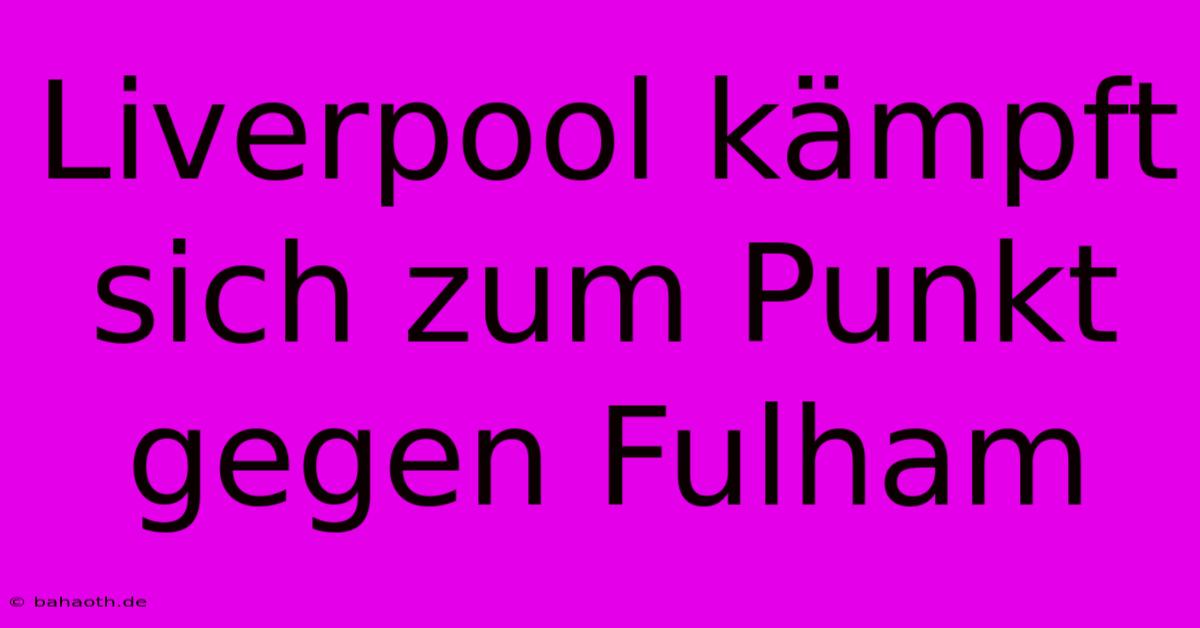 Liverpool kämpft sich zum Punkt gegen Fulham

© bahaoth.de